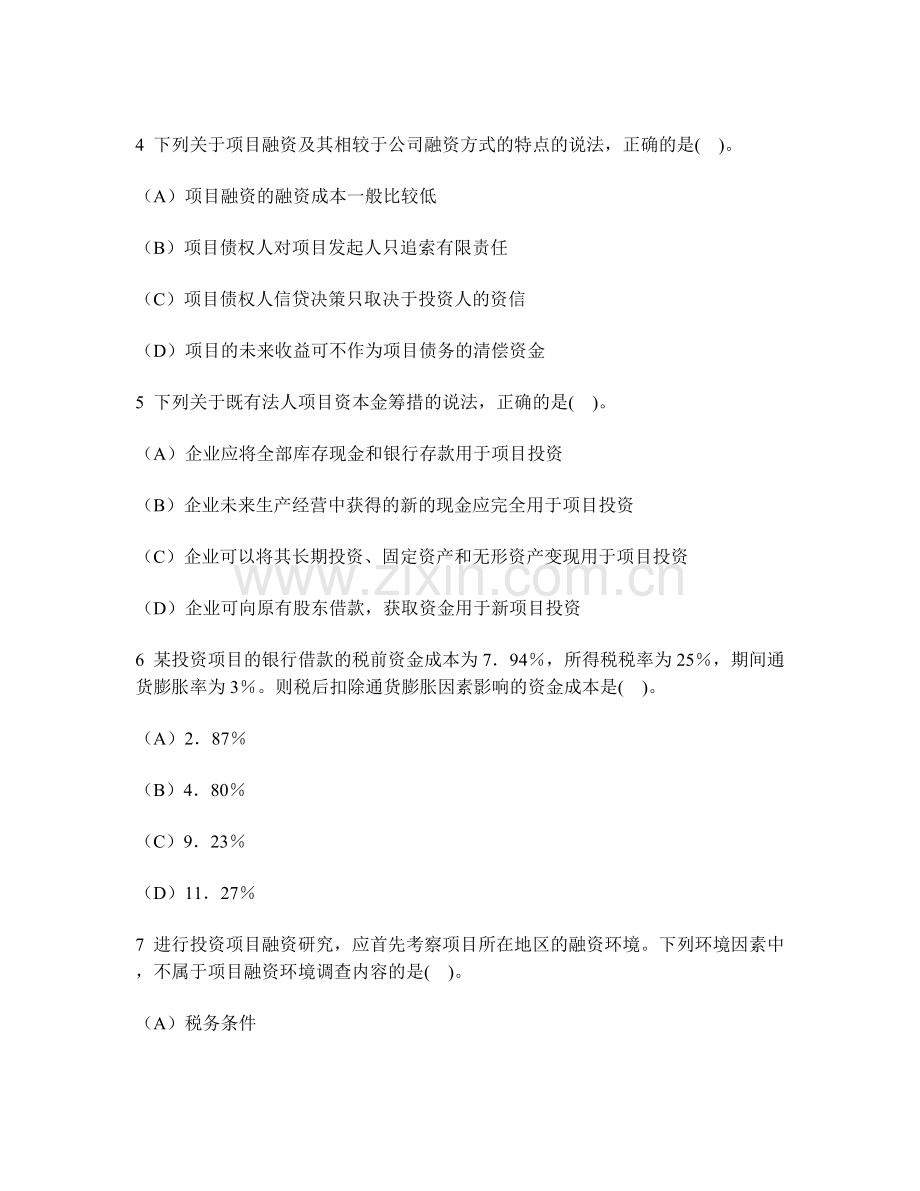 4 下列关于项目融资及其相较于公司融资方式的特点的说法，正确的是( )。

（A）项目融资的融资成本一般比较低

（B）项目债权人对项目发起人只追索有限责任

（C）项目债权人信贷决策只取决于投资人的资信

（D）项目的未来收益可不作为项目债务的清偿资金

5 下列关于既有法人项目资本金筹措的说法，正确的是( )。

（A）企业应将全部库存现金和银行存款用于项目投资

（B）企业未来生产经营中获得的新的现金应完全用于项目投资

（C）企业可以将其长期投资、固定资产和无形资产变现用于项目投资

（D）企业可向原有股东借款，获取资金用于新项目投资

6 某投资项目的银行借款的税前资金成本为 7．94％，所得税税率为 25％，期间通货膨胀率为 3％。则税后扣除通货膨胀因素影响的资金成本是( )。

（A）2．87％

（B）4．80％

（C）9．23％

（D）11．27％

7 进行投资项目融资研究，应首先考察项目所在地区的融资环境。下列环境因素中，不属于项目融资环境调查内容的是( )。

（A）税务条件

www.zixin.com.cn